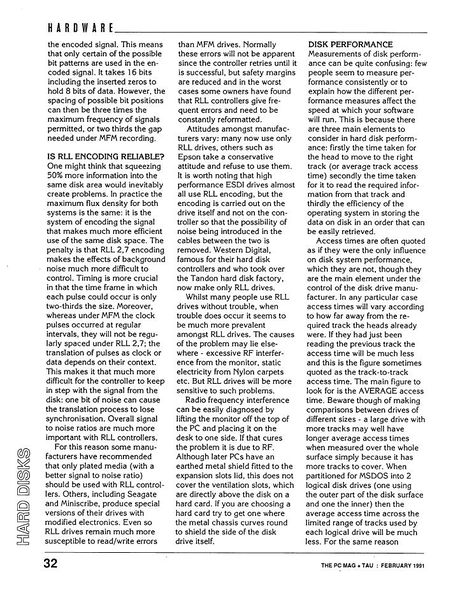 HARDWARE

the encoded signal. This means that only certain of the possible bit patterns are used in the encoded signal. It takes 16 bits including the inserted zeros to hold 8 bits of data. However, the spacing of possible bit positions can then be three times the maximum frequency of signals permitted, or two thirds the gap needed under MFM recording.

IS RLL ENCODING RELIABLE?
One might think that squeezing 50% more information into the same disk area would inevitably create problems. In practice the maximum flux density for both systems is the same: it is the system of encoding the signal that makes much more efficient use of the same disk space. The penalty is that RLL 2,7 encoding makes the effects of background noise much more difficult to control. Timing is more crucial in that the time frame in which each pulse could occur is only two-thirds the size. Moreover, whereas under MFM the clock pulses occurred at regular intervals, they will not be regularly spaced under RLL 2,7; the translation of pulses as clock or data depends on their context. This makes it that much more difficult for the controller to keep in step with the signal from the disk: one bit of noise can cause the translation process to lose synchronisation. Overall signal to noise ratios are much more important with RLL controllers.

For this reason some manufacturers have recommended that only plated media (with a better signal to noise ratio) should be used with RLL controllers. Others, including Seagate and Miniscribe, produce special versions of their drives with modified electronics. Even so RLL drives remain much more susceptible to read/write errors than MFM drives. Normally these errors will not be apparent since the controller retries until it is successful, but safety margins are reduced and in the worst cases some owners have found that RLL controllers give frequent errors and need to be constantly reformatted.

Attitudes amongst manufacturers vary: many now use only RLL drives, others such as Epson take a conservative attitude and refuse to use them. It is worth noting that high performance ESDI drives almost all use RLL encoding, but the encoding is carried out on the drive itself and not on the controller so that the possibility of noise being introduced in the cables between the two is removed. Western Digital, famous for their hard disk controllers and who took over the Tandon hard disk factory, now make only RLL drives.

Whilst many people use RLL drives without trouble, when trouble does occur it seems to be much more prevalent amongst RLL drives. The causes of the problem may lie elsewhere - excessive RF interference from the monitor, static electricity from Nylon carpets etc. But RLL drives will be more sensitive to such problems.

Radio frequency interference can be easily diagnosed by lifting the monitor off the top of the PC and placing it on the desk to one side. If that cures the problem it is due to RF. Although later PCs have an earthed metal shield fitted to the expansion slots lid, this does not cover the ventilation slots, which are directly above the disk on a hard card. If you are choosing a hard card try to get one where the metal chassis curves round to shield the side of the disk drive itself.

DISK PERFORMANCE
Measurements of disk performance can be quite confusing: few people seem to measure performance consistently or to explain how the different performance measures affect the speed at which your software will run. This is because there are three main elements to consider in hard disk performance: firstly the time taken for the head to move to the right track (or average track access time) secondly the time taken for it to read the required information from that track and thirdly the efficiency of the operating system in storing the data on disk in an order that can be easily retrieved.

Access times are often quoted as if they were the only influence on disk system performance, which they are not, though they are the main element under the control of the disk drive manufacturer. In any particular case access times will vary according to how far away from the required track the heads already were. If they had just been reading the previous track the access time will be much less and this is the figure sometimes quoted as the track-to-track access time. The main figure to look for is the AVERAGE access time. Beware though of making comparisons between drives of different sizes - a large drive with more tracks may well have longer average access times when measured over the whole surface simply because it has more tracks to cover. When partitioned for MSDOS into 2 logical disk drives (one using the outer part of the disk surface and one the inner) then the average access time across the limited range of tracks used by each logical drive will be much less. For the same reason

HARD DISKS

32

THE PC MAG • TAU : FEBRUARY 1991